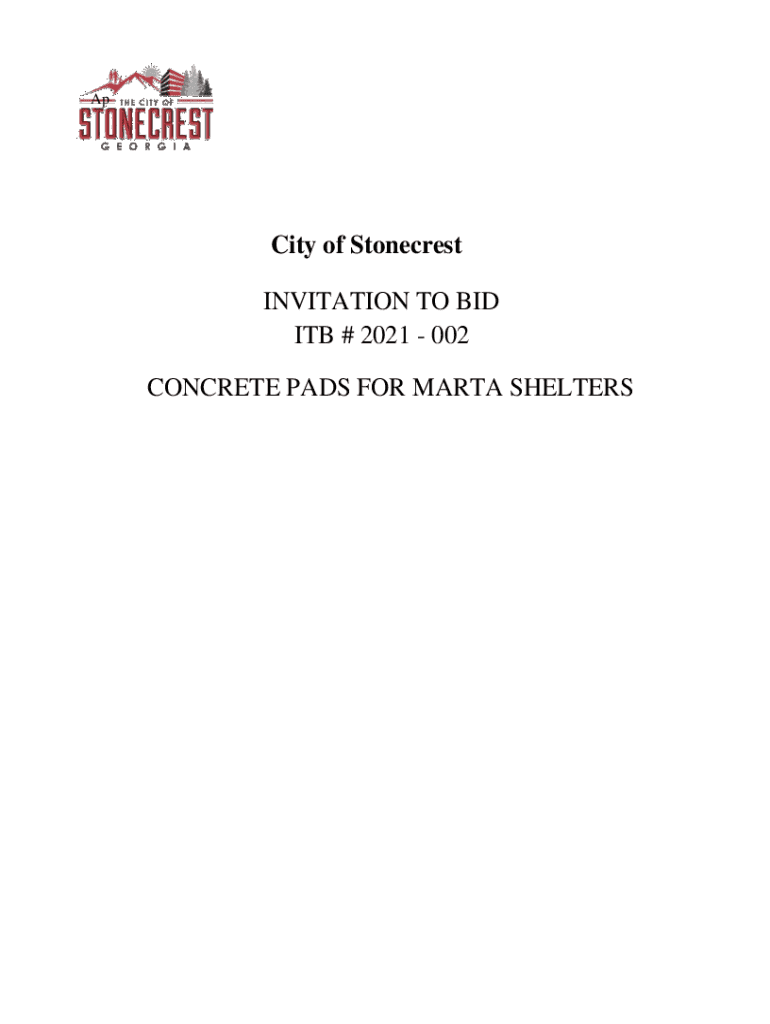 Ap THE CITY OF
STONECREST
GEORGIA

City of Stonecrest

INVITATION TO BID
ITB # 2021 - 002

CONCRETE PADS FOR MARTA SHELTERS